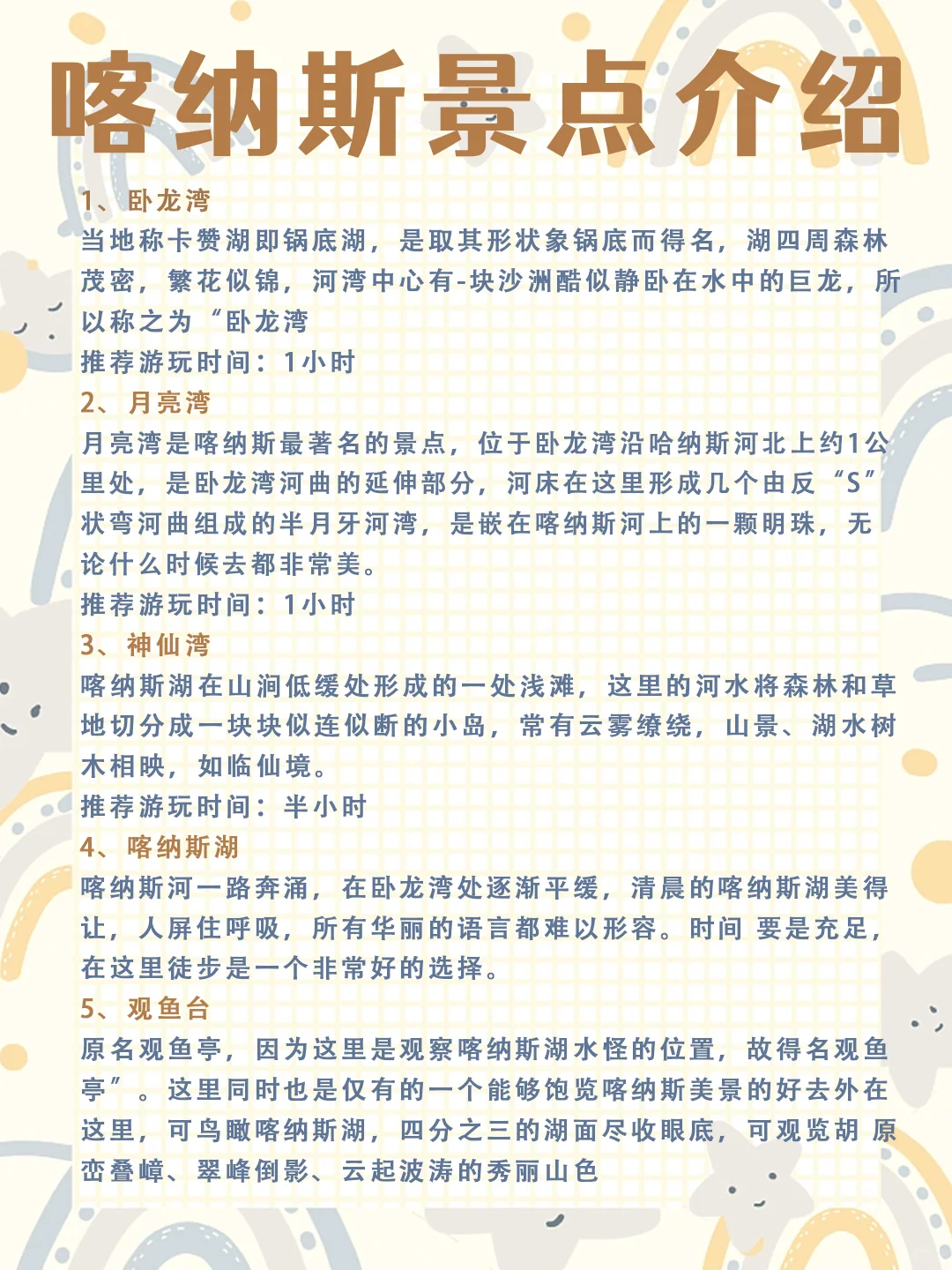 喀纳斯景点介绍

1、卧龙湾

当地称卡赞湖即锅底湖，是取其形状象锅底而得名，湖四周森林茂密，繁花似锦，河湾中心有-块沙洲酷似静卧在水中的巨龙，所以称之为“卧龙湾

推荐游玩时间：1小时

2、月亮湾

月亮湾是喀纳斯最著名的景点，位于卧龙湾沿哈纳斯河北上约1公里处，是卧龙湾河曲的延伸部分，河床在这里形成几个由反“S”状弯河曲组成的半月牙河湾，是嵌在喀纳斯河上的一颗明珠，无论什么时候去都非常美。

推荐游玩时间：1小时

3、神仙湾

喀纳斯湖在山涧低缓处形成的一处浅滩，这里的河水将森林和草地切分成一块块似连似断的小岛，常有云雾缭绕，山景、湖水树木相映，如临仙境。

推荐游玩时间：半小时

4、喀纳斯湖

喀纳斯河一路奔涌，在卧龙湾处逐渐平缓，清晨的喀纳斯湖美得让，人屏住呼吸，所有华丽的语言都难以形容。时间 要是充足，在这里徒步是一个非常好的选择。

5、观鱼台

原名观鱼亭，因为这里是观察喀纳斯湖水怪的位置，故得名观鱼亭”。这里同时也是仅有的一个能够饱览喀纳斯美景的好去外在这里，可鸟瞰喀纳斯湖，四分之三的湖面尽收眼底，可观览胡 原峦叠嶂、翠峰倒影、云起波涛的秀丽山色